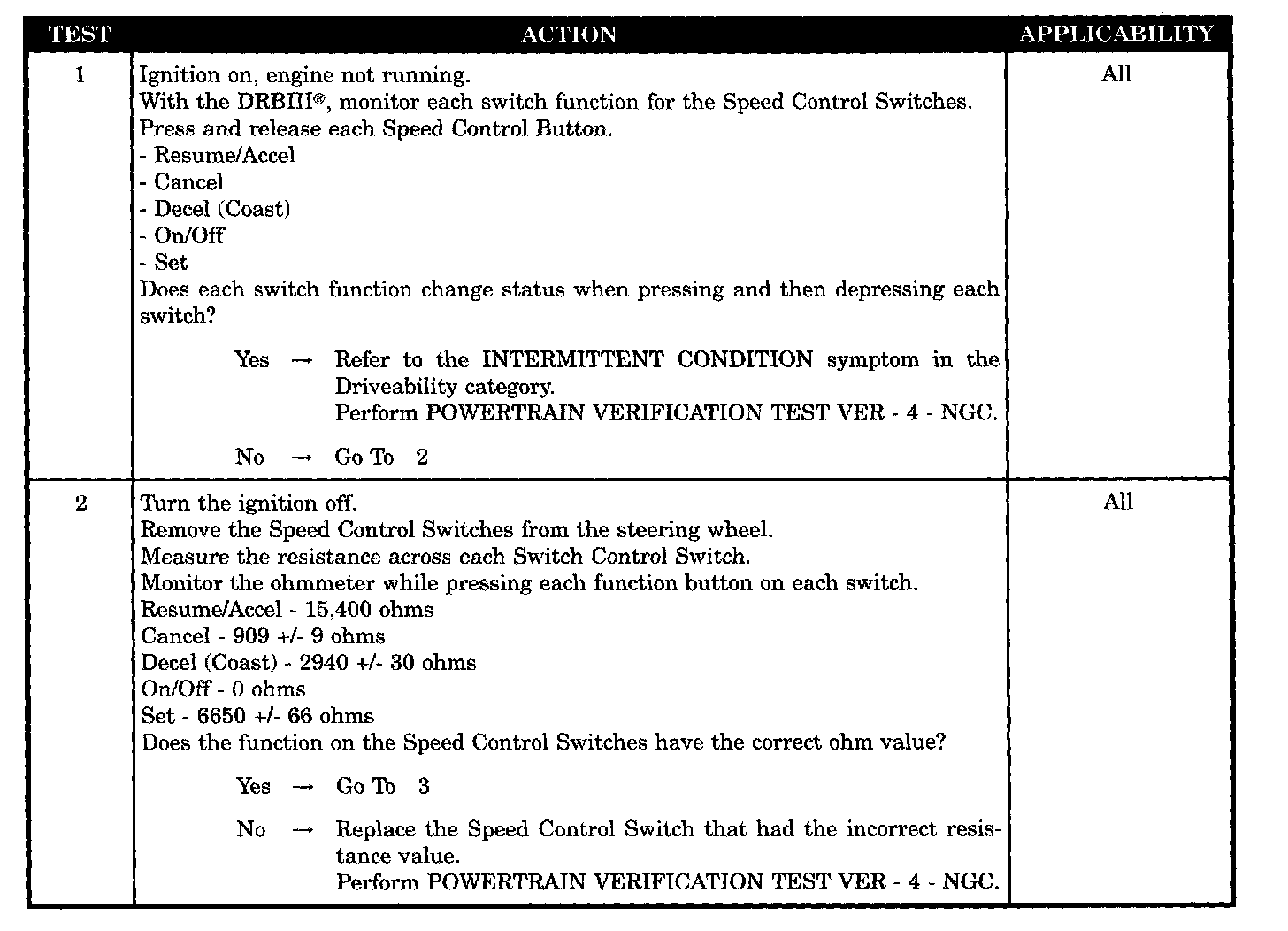 | TEST | ACTION | APPLICABILITY |
|---|---|---|
| 1 | Ignition on, engine not running.<br>With the DRBIII®, monitor each switch function for the Speed Control Switches.<br>Press and release each Speed Control Button.<br>- Resume/Accel<br>- Cancel<br>- Decel (Coast)<br>- On/Off<br>- Set<br>Does each switch function change status when pressing and then depressing each switch?<br><br>Yes → Refer to the INTERMITTENT CONDITION symptom in the Driveability category.<br>Perform POWERTRAIN VERIFICATION TEST VER - 4 - NGC.<br><br>No → Go To 2 | All |
| 2 | Turn the ignition off.<br>Remove the Speed Control Switches from the steering wheel.<br>Measure the resistance across each Switch Control Switch.<br>Monitor the ohmmeter while pressing each function button on each switch.<br>Resume/Accel - 15,400 ohms<br>Cancel - 909 +/- 9 ohms<br>Decel (Coast) - 2940 +/- 30 ohms<br>On/Off - 0 ohms<br>Set - 6650 +/- 66 ohms<br>Does the function on the Speed Control Switches have the correct ohm value?<br><br>Yes → Go To 3<br><br>No → Replace the Speed Control Switch that had the incorrect resistance value.<br>Perform POWERTRAIN VERIFICATION TEST VER - 4 - NGC. | All |